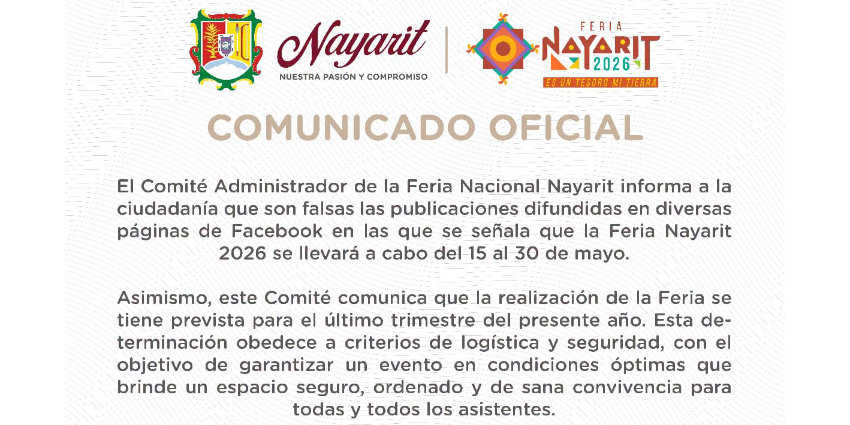 Nayarit
NUESTRA PASIÓN Y COMPROMISO

FERIA
NAYARIT
2026
ES UN TESORO MI TIERRA

COMUNICADO OFICIAL

El Comité Administrador de la Feria Nacional Nayarit informa a la ciudadanía que son falsas las publicaciones difundidas en diversas páginas de Facebook en las que se señala que la Feria Nayarit 2026 se llevará a cabo del 15 al 30 de mayo.

Asimismo, este Comité comunica que la realización de la Feria se tiene prevista para el último trimestre del presente año. Esta determinación obedece a criterios de logística y seguridad, con el objetivo de garantizar un evento en condiciones óptimas que brinde un espacio seguro, ordenado y de sana convivencia para todas y todos los asistentes.